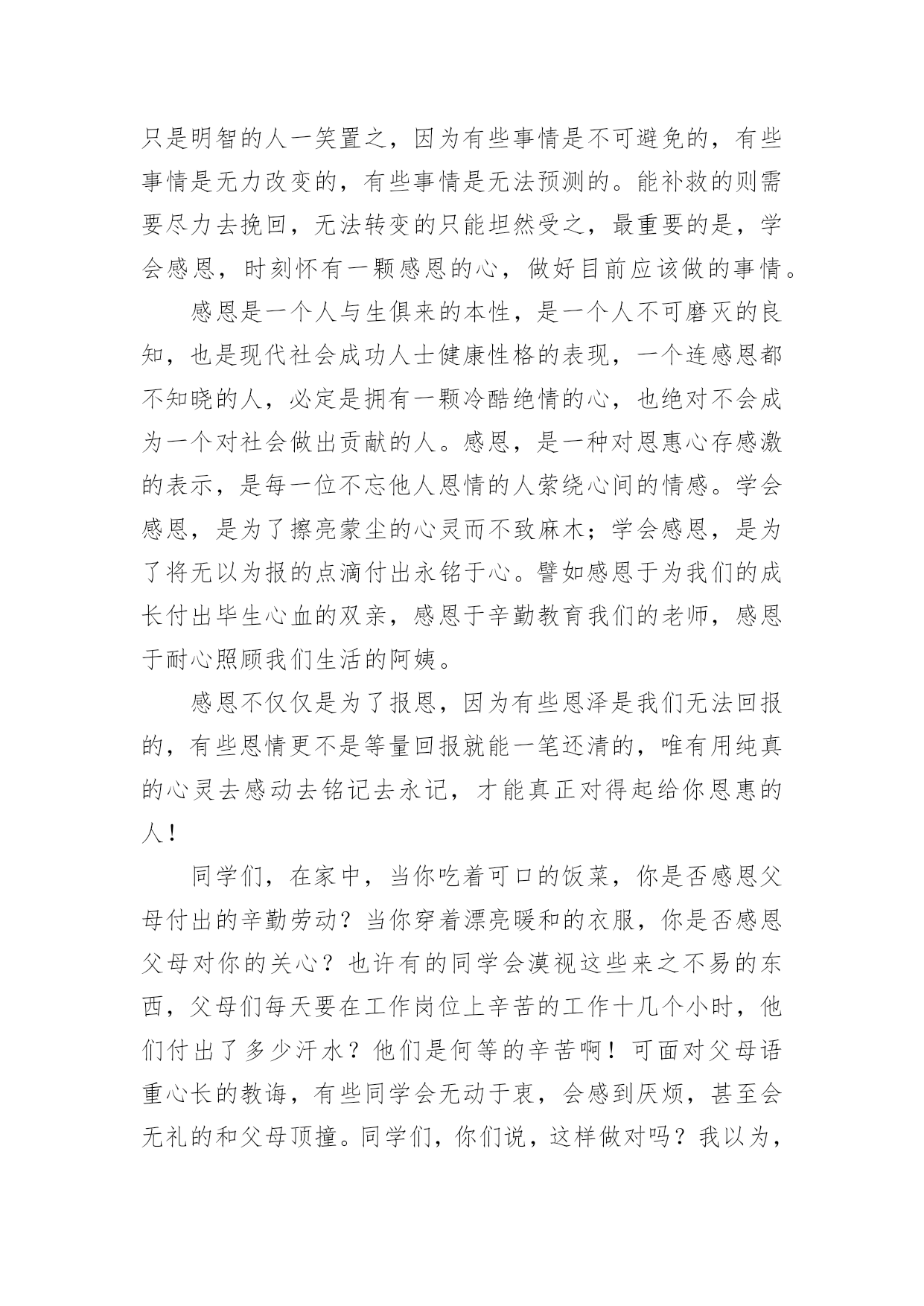 只是明智的人一笑置之，因为有些事情是不可避免的，有些事情是无力改变的，有些事情是无法预测的。能补救的则需要尽力去挽回，无法转变的只能坦然受之，最重要的是，学会感恩，时刻怀有一颗感恩的心，做好目前应该做的事情。

感恩是一个人与生俱来的本性，是一个人不可磨灭的良知，也是现代社会成功人士健康性格的表现，一个连感恩都不知晓的人，必定是拥有一颗冷酷绝情的心，也绝对不会成为一个对社会做出贡献的人。感恩，是一种对恩惠心存感激的表示，是每一位不忘他人恩情的人萦绕心间的情感。学会感恩，是为了擦亮蒙尘的心灵而不致麻木；学会感恩，是为了将无以为报的点滴付出永铭于心。譬如感恩于为我们的成长付出毕生心血的双亲，感恩于辛勤教育我们的老师，感恩于耐心照顾我们生活的阿姨。

感恩不仅仅是为了报恩，因为有些恩泽是我们无法回报的，有些恩情更不是等量回报就能一笔还清的，唯有用纯真的心灵去感动去铭记去永记，才能真正对得起给你恩惠的人！

同学们，在家中，当你吃着可口的饭菜，你是否感恩父母付出的辛勤劳动？当你穿着漂亮暖和的衣服，你是否感恩父母对你的关心？也许有的同学会漠视这些来之不易的东西，父母们每天要在工作岗位上辛苦的工作十几个小时，他们付出了多少汗水？他们是何等的辛苦啊！可面对父母语重心长的教诲，有些同学会无动于衷，会感到厌烦，甚至会无礼的和父母顶撞。同学们，你们说，这样做对吗？我以为，